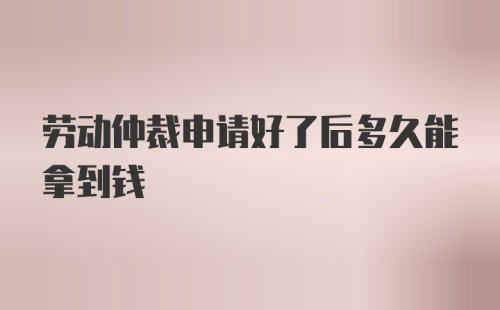 劳动仲裁申请好了后多久能拿到钱